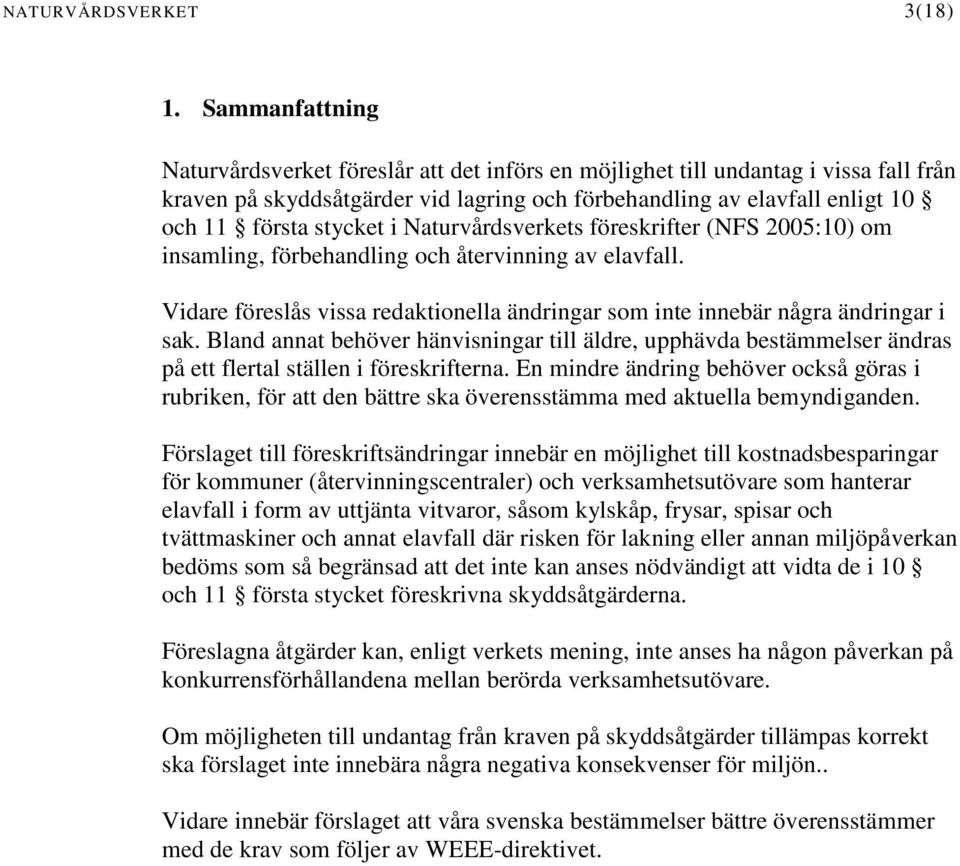 NATURVÅRDSVERKET 3(18)

1. Sammanfattning

Naturvårdsverket föreslår att det införs en möjlighet till undantag i vissa fall från kraven på skyddsåtgärder vid lagring och förbehandling av elavfall enligt 10 § och 11 § första stycket i Naturvårdsverkets föreskrifter (NFS 2005:10) om insamling, förbehandling och återvinning av elavfall.

Vidare föreslås vissa redaktionella ändringar som inte innebär några ändringar i sak. Bland annat behöver hänvisningar till äldre, upphävda bestämmelser ändras på ett flertal ställen i föreskrifterna. En mindre ändring behöver också göras i rubriken, för att den bättre ska överensstämma med aktuella bemyndiganden.

Förslaget till föreskriftsändringar innebär en möjlighet till kostnadsbesparingar för kommuner (återvinningscentraler) och verksamhetsutövare som hanterar elavfall i form av uttjänta vitvaror, såsom kylskåp, frysar, spisar och tvättmaskiner och annat elavfall där risken för lakning eller annan miljöpåverkan bedöms som så begränsad att det inte kan anses nödvändigt att vidta de i 10 § och 11 § första stycket föreskrivna skyddsåtgärderna.

Föreslagna åtgärder kan, enligt verkets mening, inte anses ha någon påverkan på konkurrensförhållandena mellan berörda verksamhetsutövare.

Om möjligheten till undantag från kraven på skyddsåtgärder tillämpas korrekt ska förslaget inte innebära några negativa konsekvenser för miljön..

Vidare innebär förslaget att våra svenska bestämmelser bättre överensstämmer med de krav som följer av WEEE-direktivet.